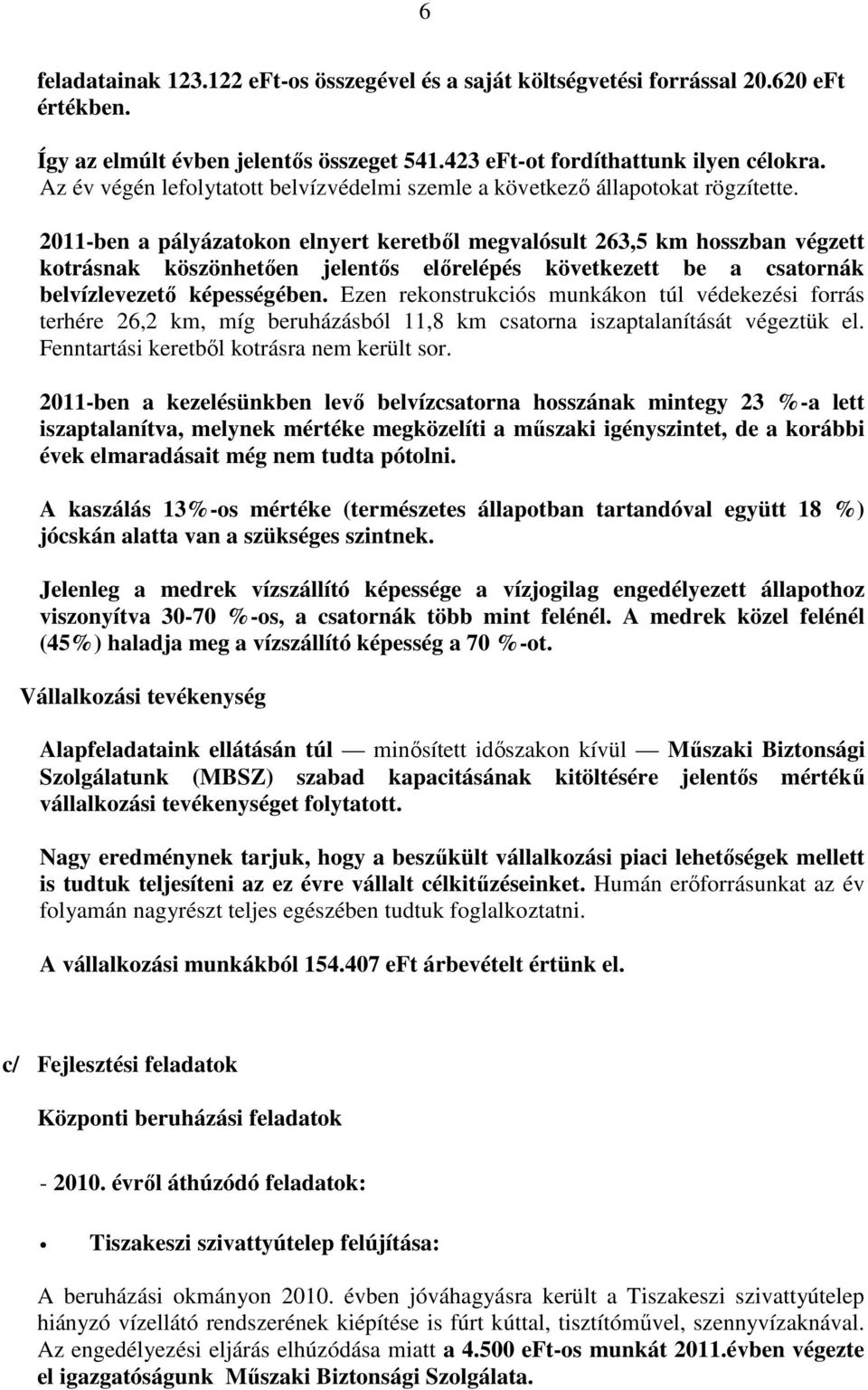 6

feladatainak 123.122 eFt-os összegével és a saját költségvetési forrással 20.620 eFt értékben.

Így az elmúlt évben jelentős összeget 541.423 eFt-ot fordíthattunk ilyen célokra. Az év végén lefolytatott belvízvédelmi szemle a következő állapotokat rögzítette.

2011-ben a pályázatokon elnyert keretből megvalósult 263,5 km hosszban végzett kotrásnak köszönhetően jelentős előrelépés következett be a csatornák belvízlevezető képességében. Ezen rekonstrukciós munkákon túl védekezési forrás terhére 26,2 km, míg beruházásból 11,8 km csatorna iszaptalanítását végeztük el. Fenntartási keretből kotrásra nem került sor.

2011-ben a kezelésünkben levő belvízcsatorna hosszának mintegy 23 %-a lett iszaptalanítva, melynek mértéke megközelíti a műszaki igényszintet, de a korábbi évek elmaradásait még nem tudta pótolni.

A kaszálás 13%-os mértéke (természetes állapotban tartandóval együtt 18 %) jócskán alatta van a szükséges szintnek.

Jelenleg a medrek vízszállító képessége a vízjogilag engedélyezett állapothoz viszonyítva 30-70 %-os, a csatornák több mint felénél. A medrek közel felénél (45%) haladja meg a vízszállító képesség a 70 %-ot.

Vállalkozási tevékenység

Alapfeladataink ellátásán túl — minősített időszakon kívül — Műszaki Biztonsági Szolgálatunk (MBSZ) szabad kapacitásának kitöltésére jelentős mértékű vállalkozási tevékenységet folytatott.

Nagy eredménynek tarjuk, hogy a beszűkült vállalkozási piaci lehetőségek mellett is tudtuk teljesíteni az ez évre vállalt célkitűzéseinket. Humán erőforrásunkat az év folyamán nagyrészt teljes egészében tudtuk foglalkoztatni.

A vállalkozási munkákból 154.407 eFt árbevételt értünk el.

c/ Fejlesztési feladatok

Központi beruházási feladatok

- 2010. évről áthúzódó feladatok:

• Tiszakeszi szivattyútelep felújítása:

A beruházási okmányon 2010. évben jóváhagyásra került a Tiszakeszi szivattyútelep hiányzó vízellátó rendszerének kiépítése is fúrt kúttal, tisztítóművel, szennyvízaknával. Az engedélyezési eljárás elhúzódása miatt a 4.500 eFt-os munkát 2011.évben végezte el igazgatóságunk Műszaki Biztonsági Szolgálata.